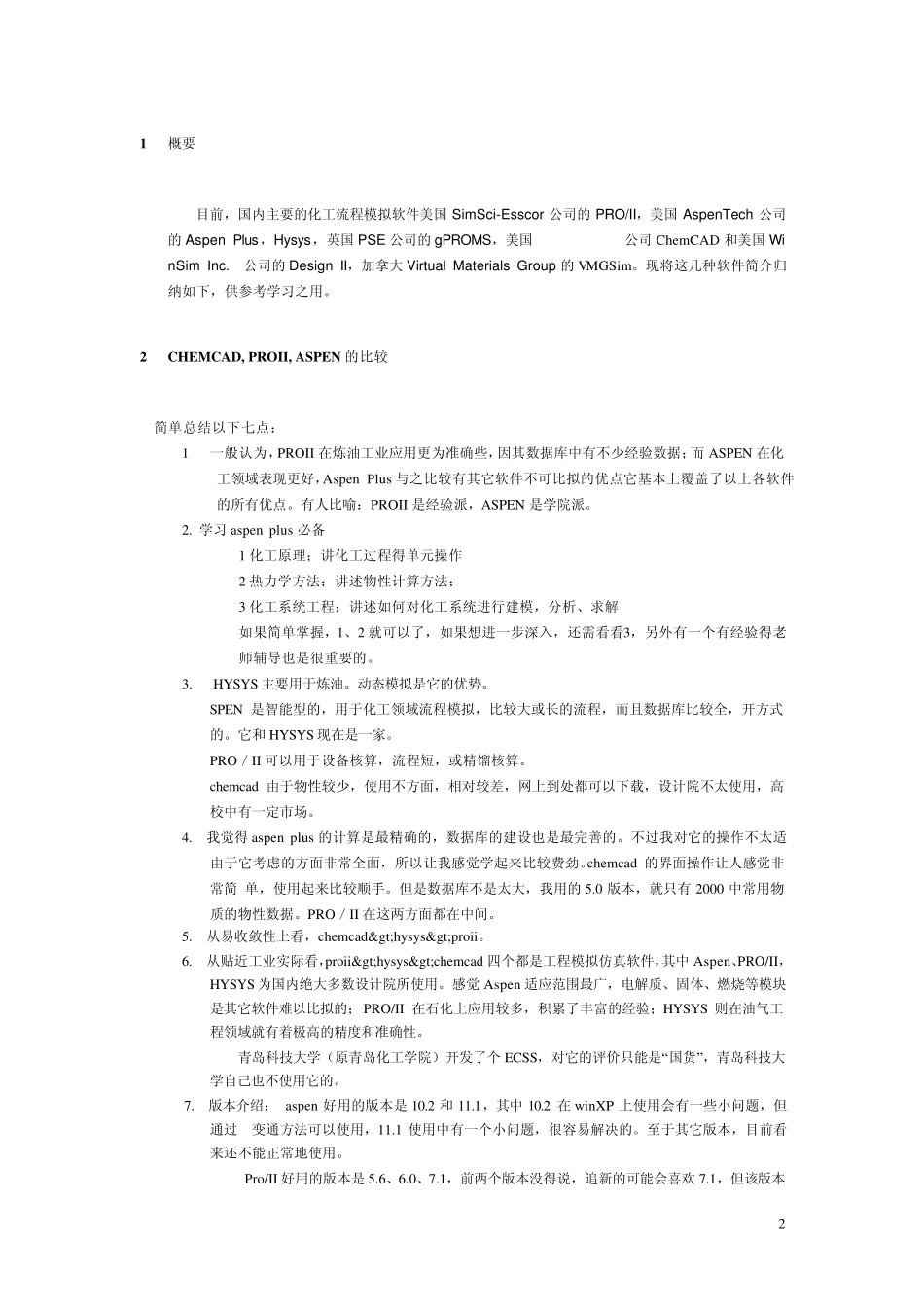 1 概要

目前，国内主要的化工流程模拟软件美国 SimSci-Esscor 公司的 PRO/II，美国 AspenTech 公司的 Aspen Plus，Hysys，英国 PSE 公司的 gPROMS，美国 公司 ChemCAD 和美国 WinSim Inc. 公司的 Design II，加拿大 Virtual Materials Group 的 VMGSim。现将这几种软件简介归纳如下，供参考学习之用。

2 CHEMCAD, PROII, ASPEN 的比较

简单总结以下七点：

1 一般认为，PROII 在炼油工业应用更为准确些，因其数据库中有不少经验数据；而 ASPEN 在化工领域表现更好，Aspen Plus 与之比较有其它软件不可比拟的优点它基本上覆盖了以上各软件的所有优点。有人比喻：PROII 是经验派，ASPEN 是学院派。

2. 学习 aspen plus 必备

1 化工原理；讲化工过程得单元操作

2 热力学方法；讲述物性计算方法；

3 化工系统工程；讲述如何对化工系统进行建模，分析、求解

如果简单掌握，1、2 就可以了，如果想进一步深入，还需看看3，另外有一个有经验得老师辅导也是很重要的。

3. HYSYS 主要用于炼油。动态模拟是它的优势。

SPEN 是智能型的，用于化工领域流程模拟，比较大或长的流程，而且数据库比较全，开方式的。它和 HYSYS 现在是一家。

PRO／II 可以用于设备核算，流程短，或精馏核算。

chemcad 由于物性较少，使用不方面，相对较差，网上到处都可以下载，设计院不太使用，高校中有一定市场。

4. 我觉得 aspen plus 的计算是最精确的，数据库的建设也是最完善的。不过我对它的操作不太适由于它考虑的方面非常全面，所以让我感觉学起来比较费劲。chemcad 的界面操作让人感觉非常简 单，使用起来比较顺手。但是数据库不是太大，我用的 5.0 版本，就只有 2000 中常用物质的物性数据。PRO／II 在这两方面都在中间。

5. 从易收敛性上看，chemcad&gt;hysys&gt;proii。

6. 从贴近工业实际看，proii&gt;hysys&gt;chemcad 四个都是工程模拟仿真软件，其中 Aspen、PRO/II，HYSYS 为国内绝大多数设计院所使用。感觉 Aspen 适应范围最广，电解质、固体、燃烧等模块是其它软件难以比拟的；PRO/II 在石化上应用较多，积累了丰富的经验；HYSYS 则在油气工程领域就有着极高的精度和准确性。

青岛科技大学（原青岛化工学院）开发了个 ECSS，对它的评价只能是“国货”，青岛科技大学自己也不使用它的。

7. 版本介绍： aspen 好用的版本是 10.2 和 11.1，其中 10.2 在 winXP 上使用会有一些小问题，但通过 变通方法可以使用，11.1 使用中有一个小问题，很容易解决的。至于其它版本，目前看来还不能正常地使用。

Pro/II 好用的版本是 5.6、6.0、7.1，前两个版本没得说，追新的可能会喜欢 7.1，但该版本

2